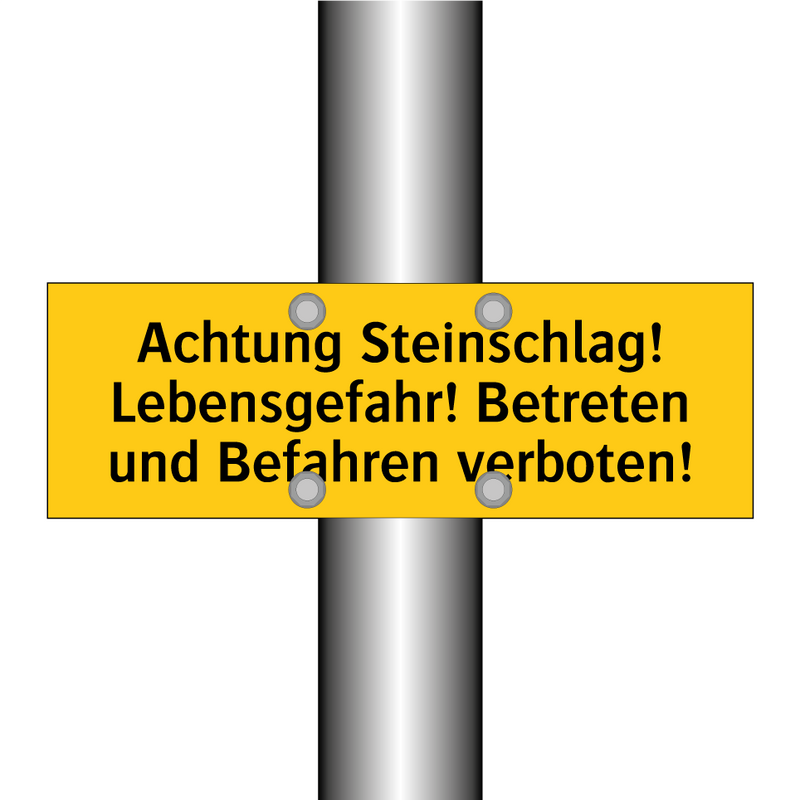 Achtung Steinschlag! Lebensgefahr! Betreten und Befahren verboten!